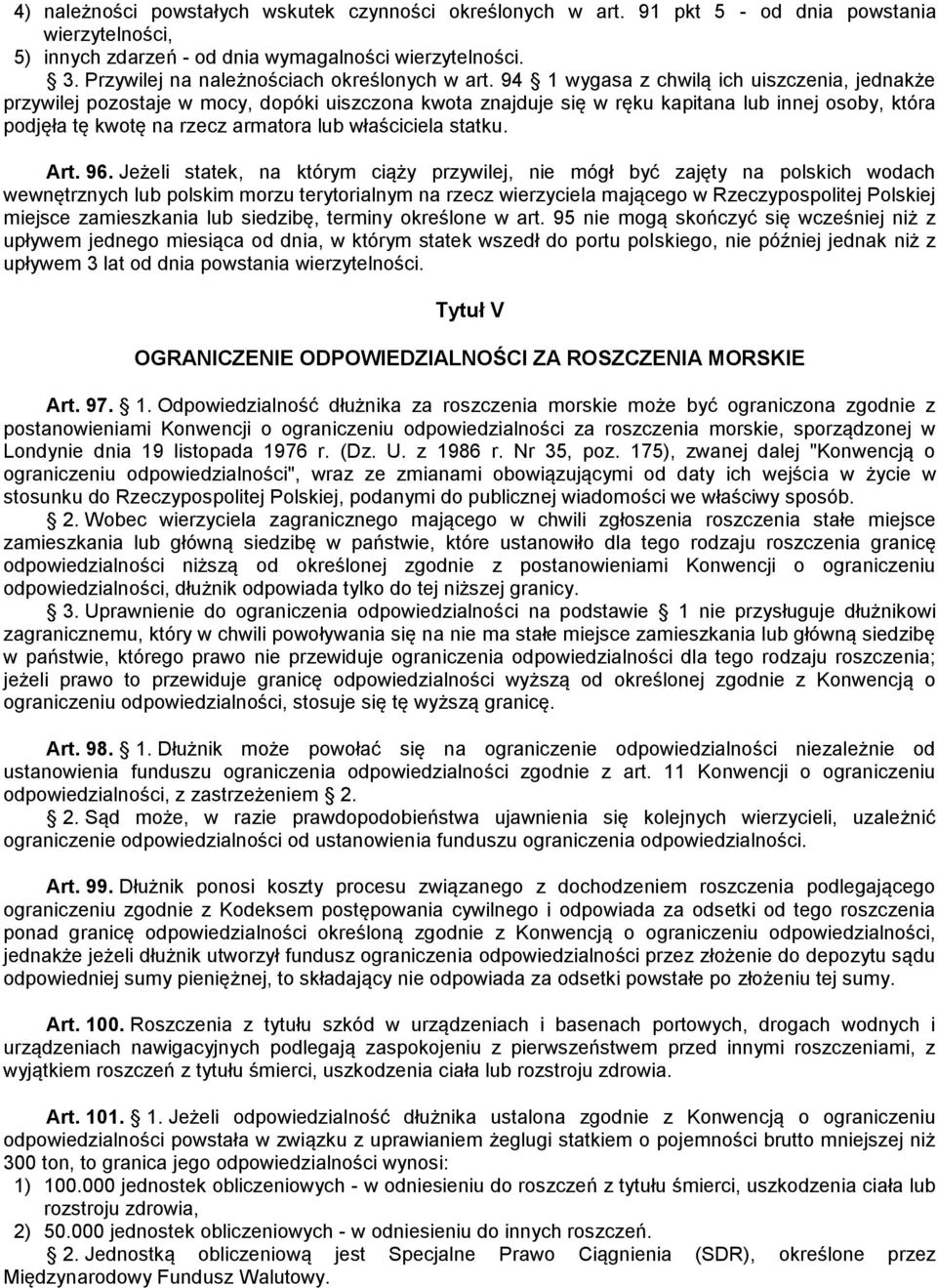 4) należności powstałych wskutek czynności określonych w art. 91 pkt 5 - od dnia powstania wierzytelności,
5) innych zdarzeń - od dnia wymagalności wierzytelności.

§ 3. Przywilej na należnościach określonych w art. 94 § 1 wygasa z chwilą ich uiszczenia, jednakże przywilej pozostaje w mocy, dopóki uiszczona kwota znajduje się w ręku kapitana lub innej osoby, która podjęła tę kwotę na rzecz armatora lub właściciela statku.

Art. 96. Jeżeli statek, na którym ciąży przywilej, nie mógł być zajęty na polskich wodach wewnętrznych lub polskim morzu terytorialnym na rzecz wierzyciela mającego w Rzeczypospolitej Polskiej miejsce zamieszkania lub siedzibę, terminy określone w art. 95 nie mogą skończyć się wcześniej niż z upływem jednego miesiąca od dnia, w którym statek wszedł do portu polskiego, nie później jednak niż z upływem 3 lat od dnia powstania wierzytelności.

Tytuł V

OGRANICZENIE ODPOWIEDZIALNOŚCI ZA ROSZCZENIA MORSKIE

Art. 97. § 1. Odpowiedzialność dłużnika za roszczenia morskie może być ograniczona zgodnie z postanowieniami Konwencji o ograniczeniu odpowiedzialności za roszczenia morskie, sporządzonej w Londynie dnia 19 listopada 1976 r. (Dz. U. z 1986 r. Nr 35, poz. 175), zwanej dalej "Konwencją o ograniczeniu odpowiedzialności", wraz ze zmianami obowiązującymi od daty ich wejścia w życie w stosunku do Rzeczypospolitej Polskiej, podanymi do publicznej wiadomości we właściwy sposób.

§ 2. Wobec wierzyciela zagranicznego mającego w chwili zgłoszenia roszczenia stałe miejsce zamieszkania lub główną siedzibę w państwie, które ustanowiło dla tego rodzaju roszczenia granicę odpowiedzialności niższą od określonej zgodnie z postanowieniami Konwencji o ograniczeniu odpowiedzialności, dłużnik odpowiada tylko do tej niższej granicy.

§ 3. Uprawnienie do ograniczenia odpowiedzialności na podstawie § 1 nie przysługuje dłużnikowi zagranicznemu, który w chwili powoływania się na nie ma stałe miejsce zamieszkania lub główną siedzibę w państwie, którego prawo nie przewiduje ograniczenia odpowiedzialności dla tego rodzaju roszczenia; jeżeli prawo to przewiduje granicę odpowiedzialności wyższą od określonej zgodnie z Konwencją o ograniczeniu odpowiedzialności, stosuje się tę wyższą granicę.

Art. 98. § 1. Dłużnik może powołać się na ograniczenie odpowiedzialności niezależnie od ustanowienia funduszu ograniczenia odpowiedzialności zgodnie z art. 11 Konwencji o ograniczeniu odpowiedzialności, z zastrzeżeniem § 2.

§ 2. Sąd może, w razie prawdopodobieństwa ujawnienia się kolejnych wierzycieli, uzależnić ograniczenie odpowiedzialności od ustanowienia funduszu ograniczenia odpowiedzialności.

Art. 99. Dłużnik ponosi koszty procesu związanego z dochodzeniem roszczenia podlegającego ograniczeniu zgodnie z Kodeksem postępowania cywilnego i odpowiada za odsetki od tego roszczenia ponad granicę odpowiedzialności określoną zgodnie z Konwencją o ograniczeniu odpowiedzialności, jednakże jeżeli dłużnik utworzył fundusz ograniczenia odpowiedzialności przez złożenie do depozytu sądu odpowiedniej sumy pieniężnej, to składający nie odpowiada za odsetki powstałe po złożeniu tej sumy.

Art. 100. Roszczenia z tytułu szkód w urządzeniach i basenach portowych, drogach wodnych i urządzeniach nawigacyjnych podlegają zaspokojeniu z pierwszeństwem przed innymi roszczeniami, z wyjątkiem roszczeń z tytułu śmierci, uszkodzenia ciała lub rozstroju zdrowia.

Art. 101. § 1. Jeżeli odpowiedzialność dłużnika ustalona zgodnie z Konwencją o ograniczeniu odpowiedzialności powstała w związku z uprawianiem żeglugi statkiem o pojemności brutto mniejszej niż 300 ton, to granica jego odpowiedzialności wynosi:
1) 100.000 jednostek obliczeniowych - w odniesieniu do roszczeń z tytułu śmierci, uszkodzenia ciała lub rozstroju zdrowia,
2) 50.000 jednostek obliczeniowych - w odniesieniu do innych roszczeń.

§ 2. Jednostką obliczeniową jest Specjalne Prawo Ciągnienia (SDR), określone przez Międzynarodowy Fundusz Walutowy.